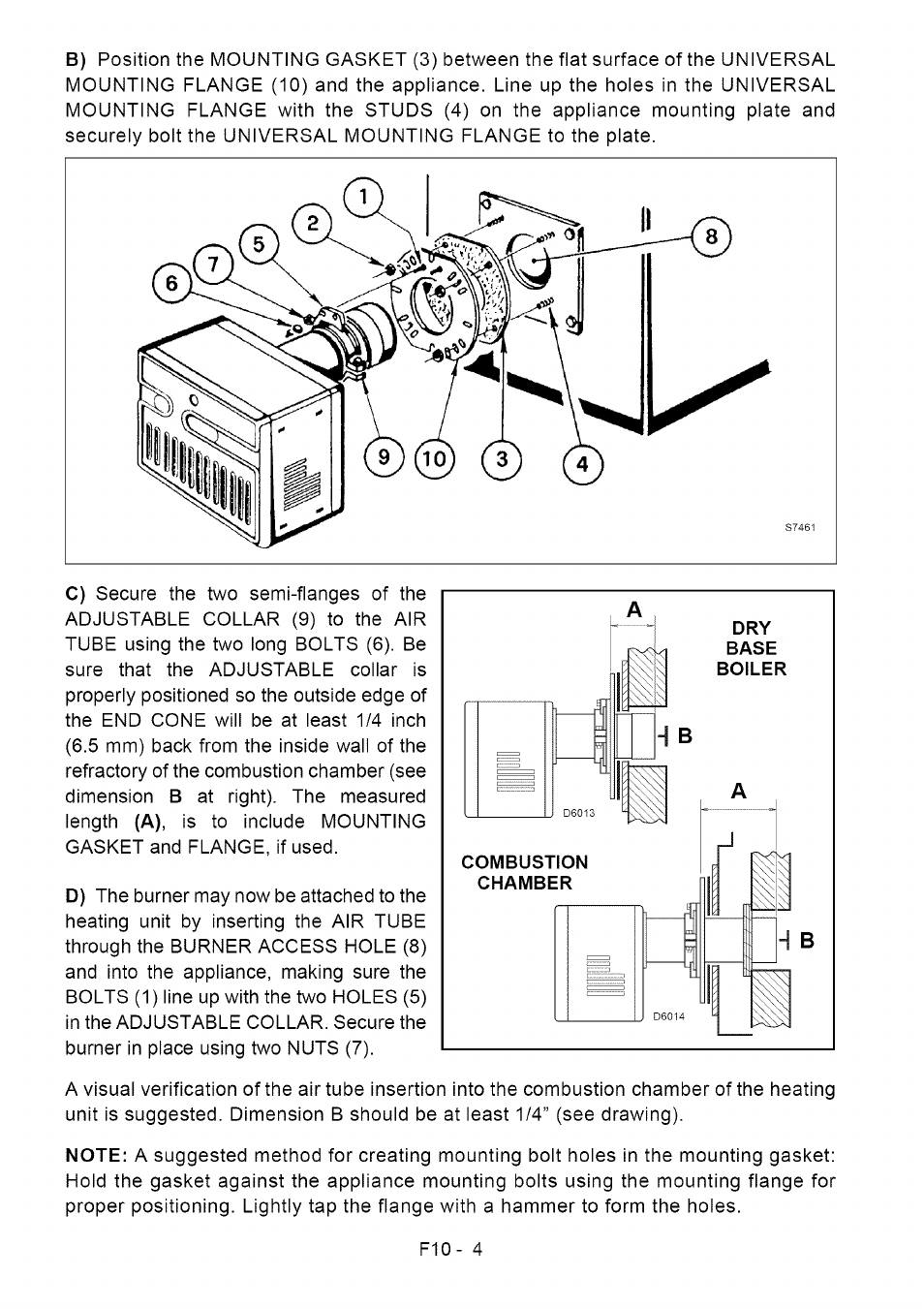 B) Position the MOUNTING GASKET (3) between the flat surface of the UNIVERSAL MOUNTING FLANGE (10) and the appliance. Line up the holes in the UNIVERSAL MOUNTING FLANGE with the STUDS (4) on the appliance mounting plate and securely bolt the UNIVERSAL MOUNTING FLANGE to the plate.

1
2
5
7
6
8
9
10
3
4
S7461

C) Secure the two semi-flanges of the ADJUSTABLE COLLAR (9) to the AIR TUBE using the two long BOLTS (6). Be sure that the ADJUSTABLE collar is properly positioned so the outside edge of the END CONE will be at least 1/4 inch (6.5 mm) back from the inside wall of the refractory of the combustion chamber (see dimension B at right). The measured length (A), is to include MOUNTING GASKET and FLANGE, if used.

D) The burner may now be attached to the heating unit by inserting the AIR TUBE through the BURNER ACCESS HOLE (8) and into the appliance, making sure the BOLTS (1) line up with the two HOLES (5) in the ADJUSTABLE COLLAR. Secure the burner in place using two NUTS (7).

A
DRY BASE BOILER
B
D6013
A
COMBUSTION CHAMBER
B
D6014

A visual verification of the air tube insertion into the combustion chamber of the heating unit is suggested. Dimension B should be at least 1/4" (see drawing).

NOTE: A suggested method for creating mounting bolt holes in the mounting gasket: Hold the gasket against the appliance mounting bolts using the mounting flange for proper positioning. Lightly tap the flange with a hammer to form the holes.

F10 - 4